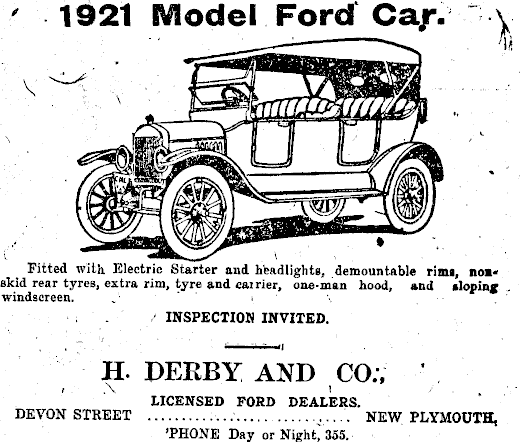 1921 Model Ford Car.

Fitted with Electric Starter and headlights, demountable rims, non-skid rear tyres, extra rim, tyre and carrier, one-man hood, and sloping windscreen.

INSPECTION INVITED.

H. DERBY AND CO.,

LICENSED FORD DEALERS.

DEVON STREET NEW PLYMOUTH,

'PHONE Day or Night, 355.